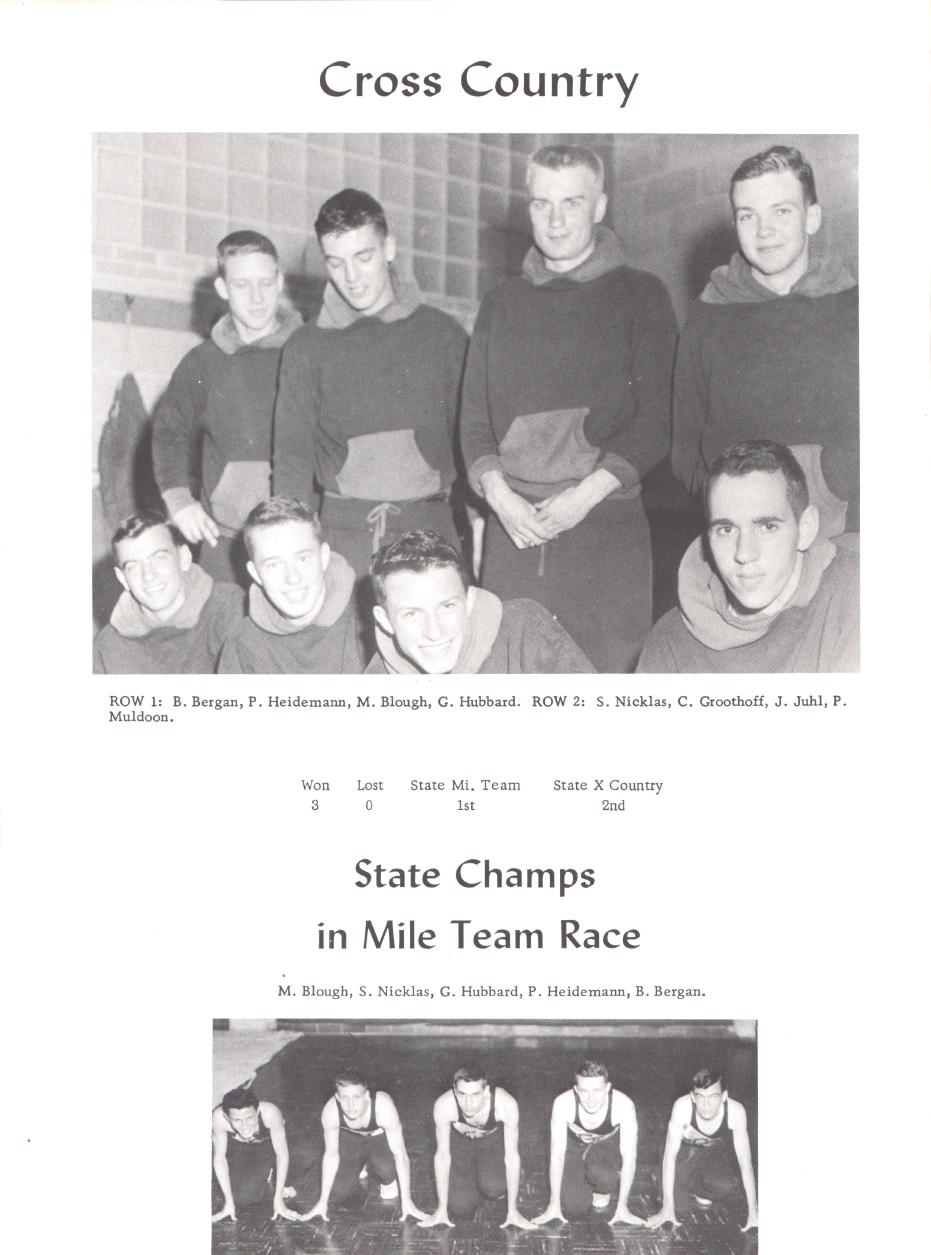 Cross Country

ROW 1: B. Bergan, P. Heidemann, M. Blough, G. Hubbard. ROW 2: S. Nicklas, C. Groothoff, J. Juhl, P. Muldoon.

| Won | Lost | State Mi. Team | State X Country |
|---|---|---|---|
| 3 | 0 | 1st | 2nd |

State Champs
in Mile Team Race

M. Blough, S. Nicklas, G. Hubbard, P. Heidemann, B. Bergan.